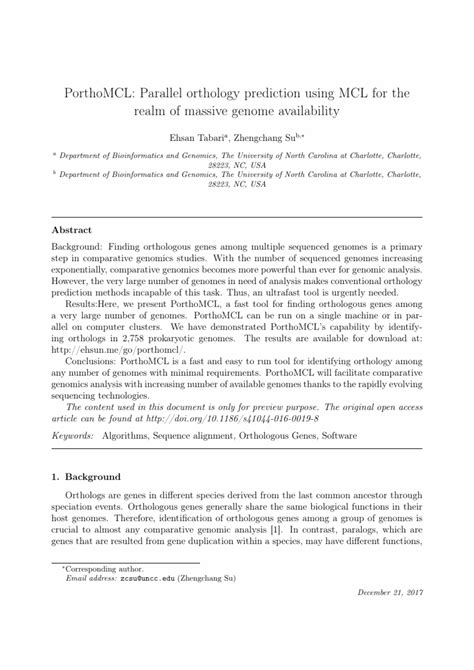 PorthoMCL: Parallel orthology prediction using MCL for the realm of massive genome availability

Ehsan Tabari$^{a}$, Zhengchang Su$^{b,*}$

$^{a}$ Department of Bioinformatics and Genomics, The University of North Carolina at Charlotte, Charlotte, 28223, NC, USA
$^{b}$ Department of Bioinformatics and Genomics, The University of North Carolina at Charlotte, Charlotte, 28223, NC, USA

Abstract

Background: Finding orthologous genes among multiple sequenced genomes is a primary step in comparative genomics studies. With the number of sequenced genomes increasing exponentially, comparative genomics becomes more powerful than ever for genomic analysis. However, the very large number of genomes in need of analysis makes conventional orthology prediction methods incapable of this task. Thus, an ultrafast tool is urgently needed.

Results:Here, we present PorthoMCL, a fast tool for finding orthologous genes among a very large number of genomes. PorthoMCL can be run on a single machine or in parallel on computer clusters. We have demonstrated PorthoMCL's capability by identifying orthologs in 2,758 prokaryotic genomes. The results are available for download at: http://ehsun.me/go/porthomcl/.

Conclusions: PorthoMCL is a fast and easy to run tool for identifying orthology among any number of genomes with minimal requirements. PorthoMCL will facilitate comparative genomics analysis with increasing number of available genomes thanks to the rapidly evolving sequencing technologies.

The content used in this document is only for preview purpose. The original open access article can be found at http://doi.org/10.1186/s41044-016-0019-8

Keywords: Algorithms, Sequence alignment, Orthologous Genes, Software

1. Background

Orthologs are genes in different species derived from the last common ancestor through speciation events. Orthologous genes generally share the same biological functions in their host genomes. Therefore, identification of orthologous genes among a group of genomes is crucial to almost any comparative genomic analysis [1]. In contrast, paralogs, which are genes that are resulted from gene duplication within a species, may have different functions,

$^{*}$Corresponding author.
Email address: zcsu@uncc.edu (Zhengchang Su)

December 21, 2017